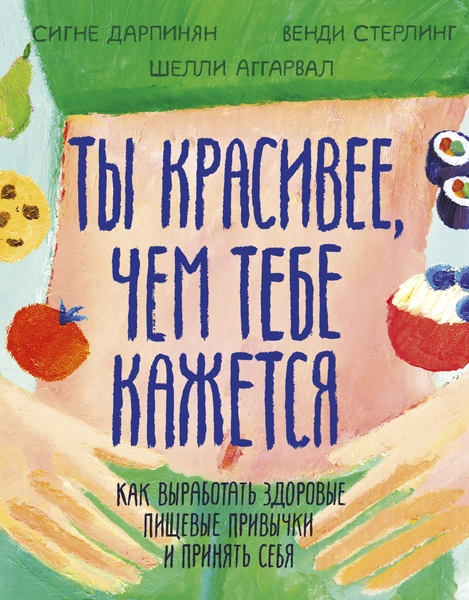 СИГНЕ ДАРПИНЯН ВЕНДИ СТЕРЛИНГ
ШЕЛЛИ АГГАРВАЛ

ТЫ КРАСИВЕЕ, ЧЕМ ТЕБЕ КАЖЕТСЯ

КАК ВЫРАБОТАТЬ ЗДОРОВЫЕ ПИЩЕВЫЕ ПРИВЫЧКИ И ПРИНЯТЬ СЕБЯ